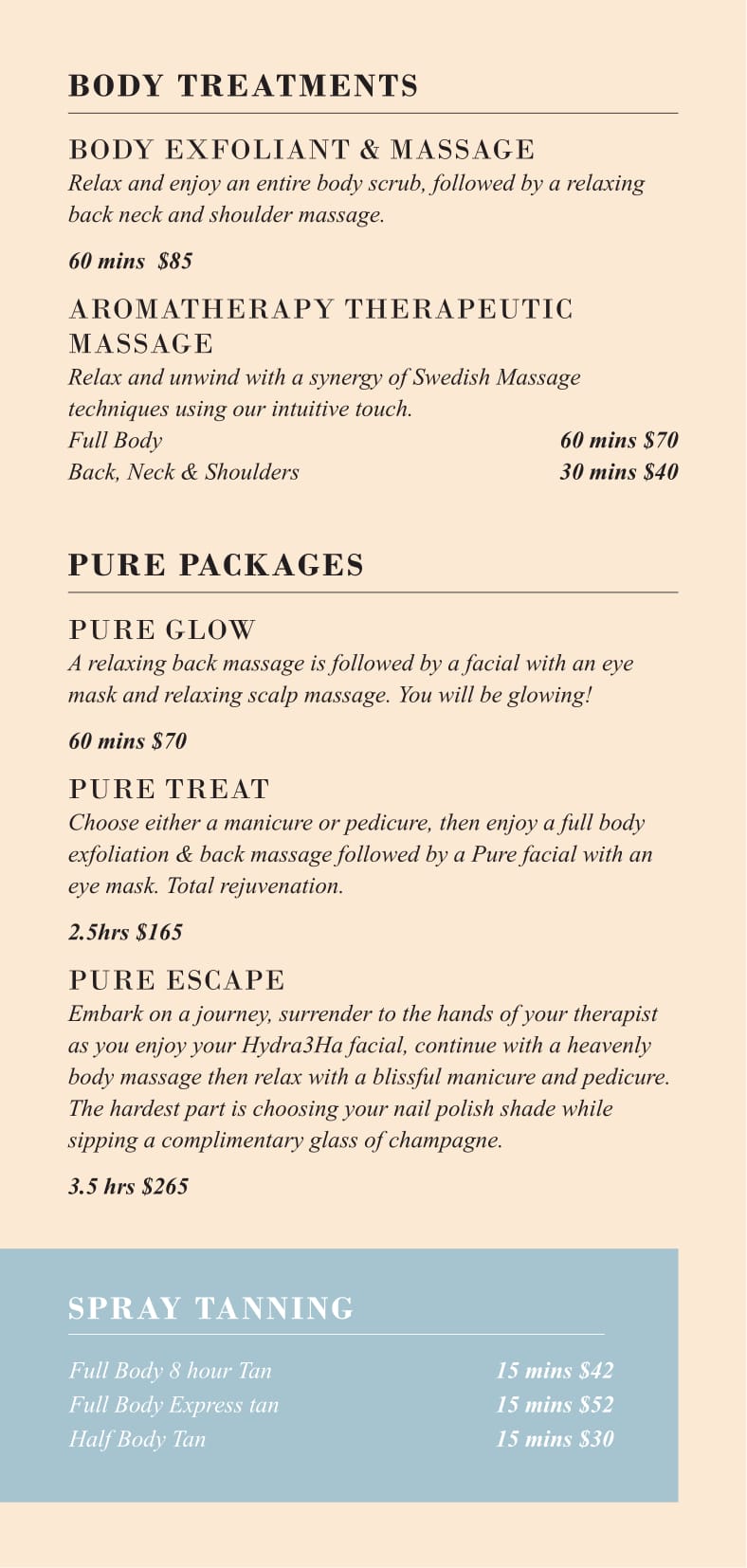 BODY TREATMENTS

BODY EXFOLIANT & MASSAGE
Relax and enjoy an entire body scrub, followed by a relaxing back neck and shoulder massage.

60 mins $85

AROMATHERAPY THERAPEUTIC MASSAGE
Relax and unwind with a synergy of Swedish Massage techniques using our intuitive touch.
Full Body 60 mins $70
Back, Neck & Shoulders 30 mins $40

PURE PACKAGES

PURE GLOW
A relaxing back massage is followed by a facial with an eye mask and relaxing scalp massage. You will be glowing!

60 mins $70

PURE TREAT
Choose either a manicure or pedicure, then enjoy a full body exfoliation & back massage followed by a Pure facial with an eye mask. Total rejuvenation.

2.5hrs $165

PURE ESCAPE
Embark on a journey, surrender to the hands of your therapist as you enjoy your Hydra3Ha facial, continue with a heavenly body massage then relax with a blissful manicure and pedicure. The hardest part is choosing your nail polish shade while sipping a complimentary glass of champagne.

3.5 hrs $265

SPRAY TANNING

Full Body 8 hour Tan 15 mins $42
Full Body Express tan 15 mins $52
Half Body Tan 15 mins $30